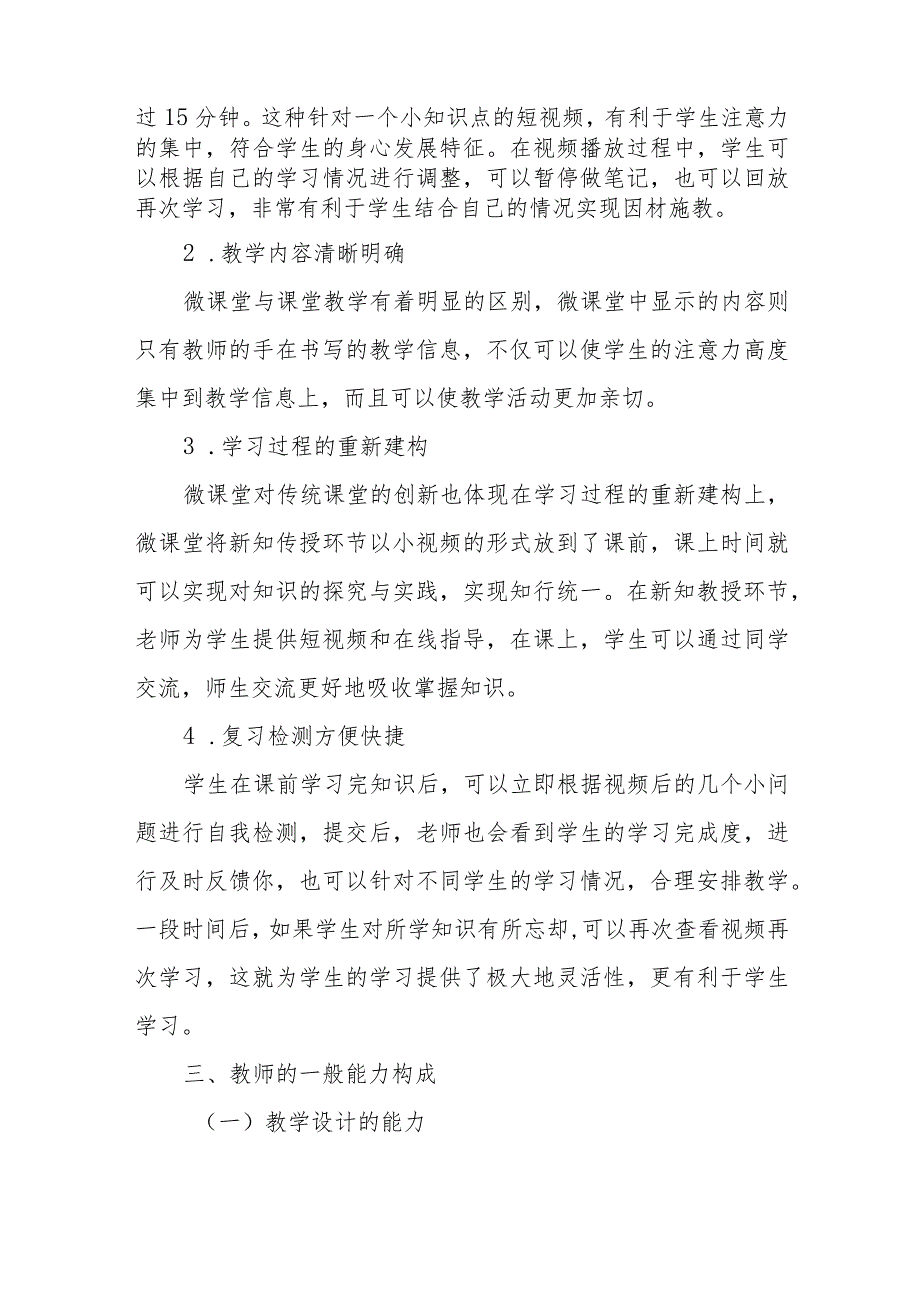 过15分钟。这种针对一个小知识点的短视频，有利于学生注意力的集中，符合学生的身心发展特征。在视频播放过程中，学生可以根据自己的学习情况进行调整，可以暂停做笔记，也可以回放再次学习，非常有利于学生结合自己的情况实现因材施教。

2．教学内容清晰明确

微课堂与课堂教学有着明显的区别，微课堂中显示的内容则只有教师的手在书写的教学信息，不仅可以使学生的注意力高度集中到教学信息上，而且可以使教学活动更加亲切。

3．学习过程的重新建构

微课堂对传统课堂的创新也体现在学习过程的重新建构上，微课堂将新知传授环节以小视频的形式放到了课前，课上时间就可以实现对知识的探究与实践，实现知行统一。在新知教授环节，老师为学生提供短视频和在线指导，在课上，学生可以通过同学交流，师生交流更好地吸收掌握知识。

4．复习检测方便快捷

学生在课前学习完知识后，可以立即根据视频后的几个小问题进行自我检测，提交后，老师也会看到学生的学习完成度，进行及时反馈你，也可以针对不同学生的学习情况，合理安排教学。一段时间后，如果学生对所学知识有所忘却，可以再次查看视频再次学习，这就为学生的学习提供了极大地灵活性，更有利于学生学习。

三、教师的一般能力构成

（一）教学设计的能力